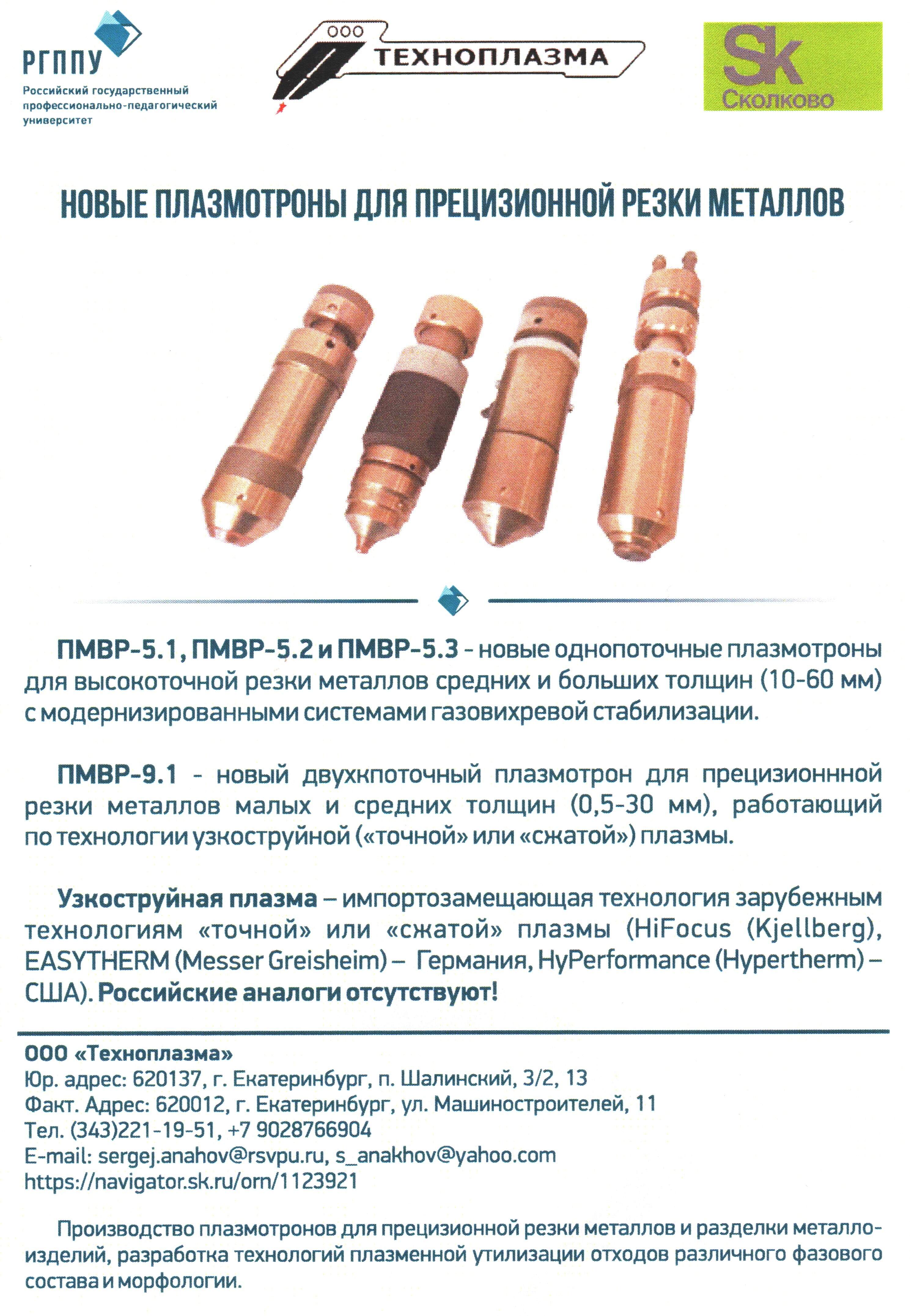 РГППУ
Российский государственный профессионально-педагогический университет

ООО ТЕХНОПЛАЗМА

Sk
Сколково

НОВЫЕ ПЛАЗМОТРОНЫ ДЛЯ ПРЕЦИЗИОННОЙ РЕЗКИ МЕТАЛЛОВ

ПМВР-5.1, ПМВР-5.2 и ПМВР-5.3 - новые однопоточные плазмотроны для высокоточной резки металлов средних и больших толщин (10-60 мм) с модернизированными системами газовихревой стабилизации.

ПМВР-9.1 - новый двухпоточный плазмотрон для прецизионнной резки металлов малых и средних толщин (0,5-30 мм), работающий по технологии узкоструйной («точной» или «сжатой») плазмы.

Узкоструйная плазма – импортозамещающая технология зарубежным технологиям «точной» или «сжатой» плазмы (HiFocus (Kjellberg), EASYTHERM (Messer Greisheim) – Германия, HyPerformance (Hypertherm) – США). Российские аналоги отсутствуют!

ООО «Техноплазма»
Юр. адрес: 620137, г. Екатеринбург, п. Шалинский, 3/2, 13
Факт. Адрес: 620012, г. Екатеринбург, ул. Машиностроителей, 11
Тел. (343)221-19-51, +7 9028766904
E-mail: sergej.anahov@rsvpu.ru, s_anakhov@yahoo.com
https://navigator.sk.ru/orn/1123921

Производство плазмотронов для прецизионной резки металлов и разделки металлоизделий, разработка технологий плазменной утилизации отходов различного фазового состава и морфологии.